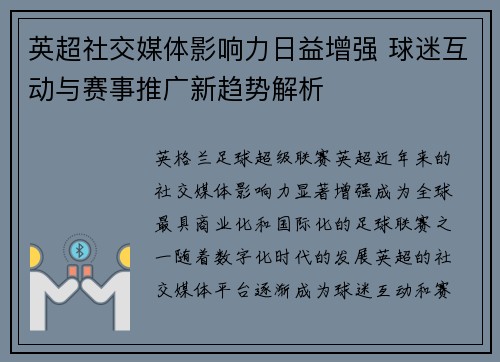 英超社交媒体影响力日益增强 球迷互动与赛事推广新趋势解析

英格兰足球超级联赛英超近年来的社交媒体影响力显著增强成为全球最具商业化和国际化的足球联赛之一随着数字化时代的发展英超的社交媒体平台逐渐成为球迷互动和赛